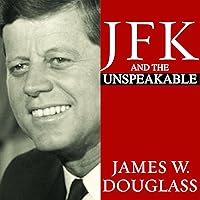 JFK
AND THE
UNSPEAKABLE

JAMES W.
DOUGLASS